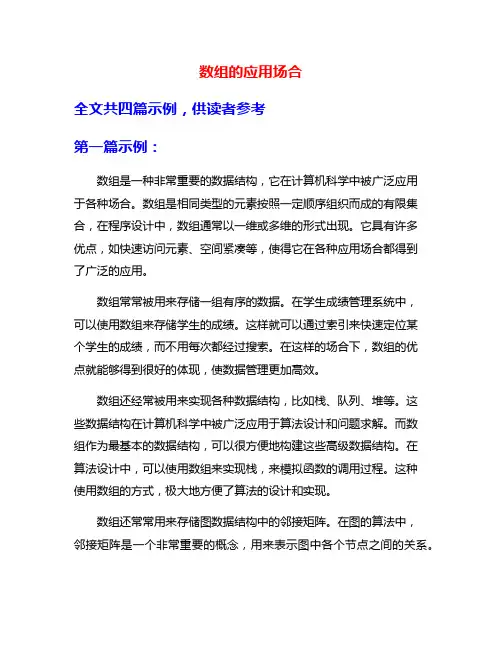 数组的应用场合

全文共四篇示例，供读者参考

第一篇示例：

数组是一种非常重要的数据结构，它在计算机科学中被广泛应用于各种场合。数组是相同类型的元素按照一定顺序组织而成的有限集合，在程序设计中，数组通常以一维或多维的形式出现。它具有许多优点，如快速访问元素、空间紧凑等，使得它在各种应用场合都得到了广泛的应用。

数组常常被用来存储一组有序的数据。在学生成绩管理系统中，可以使用数组来存储学生的成绩。这样就可以通过索引来快速定位某个学生的成绩，而不用每次都经过搜索。在这样的场合下，数组的优点就能够得到很好的体现，使数据管理更加高效。

数组还经常被用来实现各种数据结构，比如栈、队列、堆等。这些数据结构在计算机科学中被广泛应用于算法设计和问题求解。而数组作为最基本的数据结构，可以很方便地构建这些高级数据结构。在算法设计中，可以使用数组来实现栈，来模拟函数的调用过程。这种使用数组的方式，极大地方便了算法的设计和实现。

数组还常常用来存储图数据结构中的邻接矩阵。在图的算法中，邻接矩阵是一个非常重要的概念，用来表示图中各个节点之间的关系。